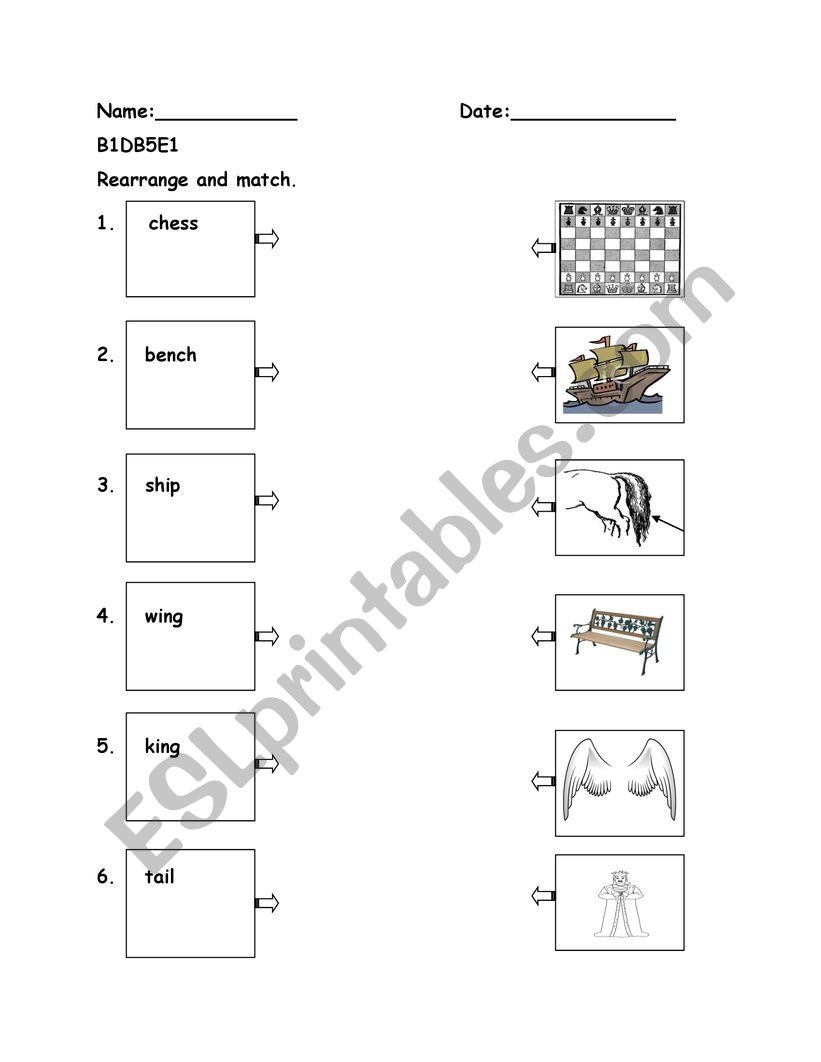 Name:____________ Date:______________

B1DB5E1

Rearrange and match.

1. chess

2. bench

3. ship

4. wing

5. king

6. tail

ESLprintables.com